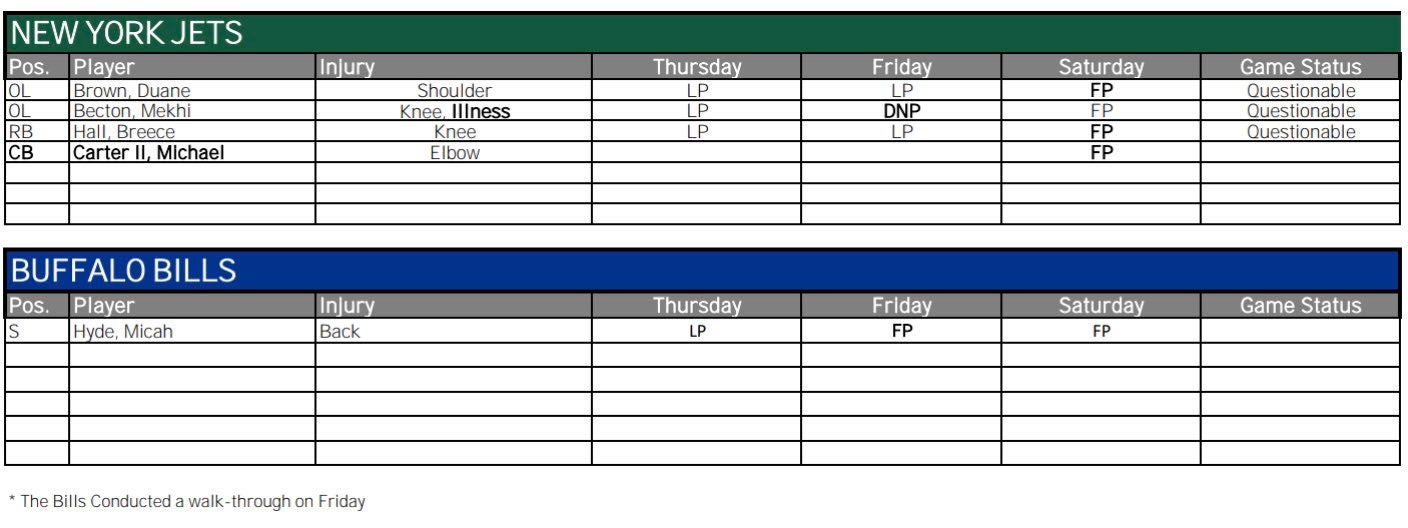 NEW YORK JETS

| Pos. | Player | Injury | Thursday | Friday | Saturday | Game Status |
|---|---|---|---|---|---|---|
| OL | Brown, Duane | Shoulder | LP | LP | FP | Questionable |
| OL | Becton, Mekhi | Knee, Illness | LP | DNP | FP | Questionable |
| RB | Hall, Breece | Knee | LP | LP | FP | Questionable |
| CB | Carter II, Michael | Elbow |  |  | FP |  |
|  |  |  |  |  |  |  |
|  |  |  |  |  |  |  |
|  |  |  |  |  |  |  |

BUFFALO BILLS

| Pos. | Player | Injury | Thursday | Friday | Saturday | Game Status |
|---|---|---|---|---|---|---|
| S | Hyde, Micah | Back | LP | FP | FP |  |
|  |  |  |  |  |  |  |
|  |  |  |  |  |  |  |
|  |  |  |  |  |  |  |
|  |  |  |  |  |  |  |
|  |  |  |  |  |  |  |

* The Bills Conducted a walk-through on Friday